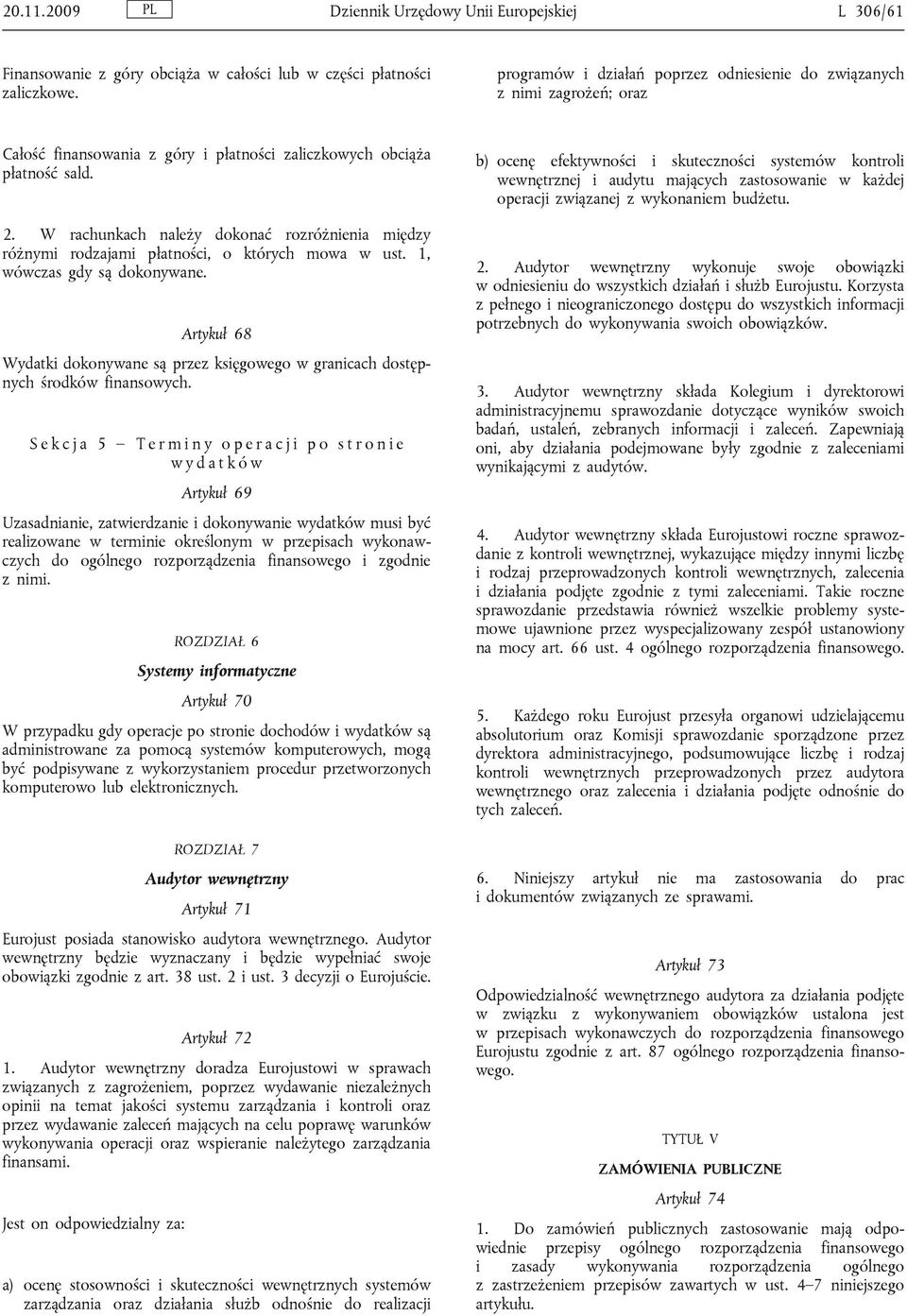 20.11.2009 PL Dziennik Urzędowy Unii Europejskiej L 306/61

Finansowanie z góry obciąża w całości lub w części płatności zaliczkowe.

Całość finansowania z góry i płatności zaliczkowych obciąża płatność sald.

2. W rachunkach należy dokonać rozróżnienia między różnymi rodzajami płatności, o których mowa w ust. 1, wówczas gdy są dokonywane.

Artykuł 68

Wydatki dokonywane są przez księgowego w granicach dostępnych środków finansowych.

Sekcja 5 — Terminy operacji po stronie wydatków

Artykuł 69

Uzasadnianie, zatwierdzanie i dokonywanie wydatków musi być realizowane w terminie określonym w przepisach wykonawczych do ogólnego rozporządzenia finansowego i zgodnie z nimi.

ROZDZIAŁ 6

Systemy informatyczne

Artykuł 70

W przypadku gdy operacje po stronie dochodów i wydatków są administrowane za pomocą systemów komputerowych, mogą być podpisywane z wykorzystaniem procedur przetworzonych komputerowo lub elektronicznych.

ROZDZIAŁ 7

Audytor wewnętrzny

Artykuł 71

Eurojust posiada stanowisko audytora wewnętrznego. Audytor wewnętrzny będzie wyznaczany i będzie wypełniać swoje obowiązki zgodnie z art. 38 ust. 2 i ust. 3 decyzji o Eurojuście.

Artykuł 72

1. Audytor wewnętrzny doradza Eurojustowi w sprawach związanych z zagrożeniem, poprzez wydawanie niezależnych opinii na temat jakości systemu zarządzania i kontroli oraz przez wydawanie zaleceń mających na celu poprawę warunków wykonywania operacji oraz wspieranie należytego zarządzania finansami.

Jest on odpowiedzialny za:

a) ocenę stosowności i skuteczności wewnętrznych systemów zarządzania oraz działania służb odnośnie do realizacji programów i działań poprzez odniesienie do związanych z nimi zagrożeń; oraz

b) ocenę efektywności i skuteczności systemów kontroli wewnętrznej i audytu mających zastosowanie w każdej operacji związanej z wykonaniem budżetu.

2. Audytor wewnętrzny wykonuje swoje obowiązki w odniesieniu do wszystkich działań i służb Eurojustu. Korzysta z pełnego i nieograniczonego dostępu do wszystkich informacji potrzebnych do wykonywania swoich obowiązków.

3. Audytor wewnętrzny składa Kolegium i dyrektorowi administracyjnemu sprawozdanie dotyczące wyników swoich badań, ustaleń, zebranych informacji i zaleceń. Zapewniają oni, aby działania podejmowane były zgodnie z zaleceniami wynikającymi z audytów.

4. Audytor wewnętrzny składa Eurojustowi roczne sprawozdanie z kontroli wewnętrznej, wykazujące między innymi liczbę i rodzaj przeprowadzonych kontroli wewnętrznych, zalecenia i działania podjęte zgodnie z tymi zaleceniami. Takie roczne sprawozdanie przedstawia również wszelkie problemy systemowe ujawnione przez wyspecjalizowany zespół ustanowiony na mocy art. 66 ust. 4 ogólnego rozporządzenia finansowego.

5. Każdego roku Eurojust przesyła organowi udzielającemu absolutorium oraz Komisji sprawozdanie sporządzone przez dyrektora administracyjnego, podsumowujące liczbę i rodzaj kontroli wewnętrznych przeprowadzonych przez audytora wewnętrznego oraz zalecenia i działania podjęte odnośnie do tych zaleceń.

6. Niniejszy artykuł nie ma zastosowania do prac i dokumentów związanych ze sprawami.

Artykuł 73

Odpowiedzialność wewnętrznego audytora za działania podjęte w związku z wykonywaniem obowiązków ustalona jest w przepisach wykonawczych do rozporządzenia finansowego Eurojustu zgodnie z art. 87 ogólnego rozporządzenia finansowego.

TYTUŁ V

ZAMÓWIENIA PUBLICZNE

Artykuł 74

1. Do zamówień publicznych zastosowanie mają odpowiednie przepisy ogólnego rozporządzenia finansowego i zasady wykonywania rozporządzenia ogólnego z zastrzeżeniem przepisów zawartych w ust. 4–7 niniejszego artykułu.